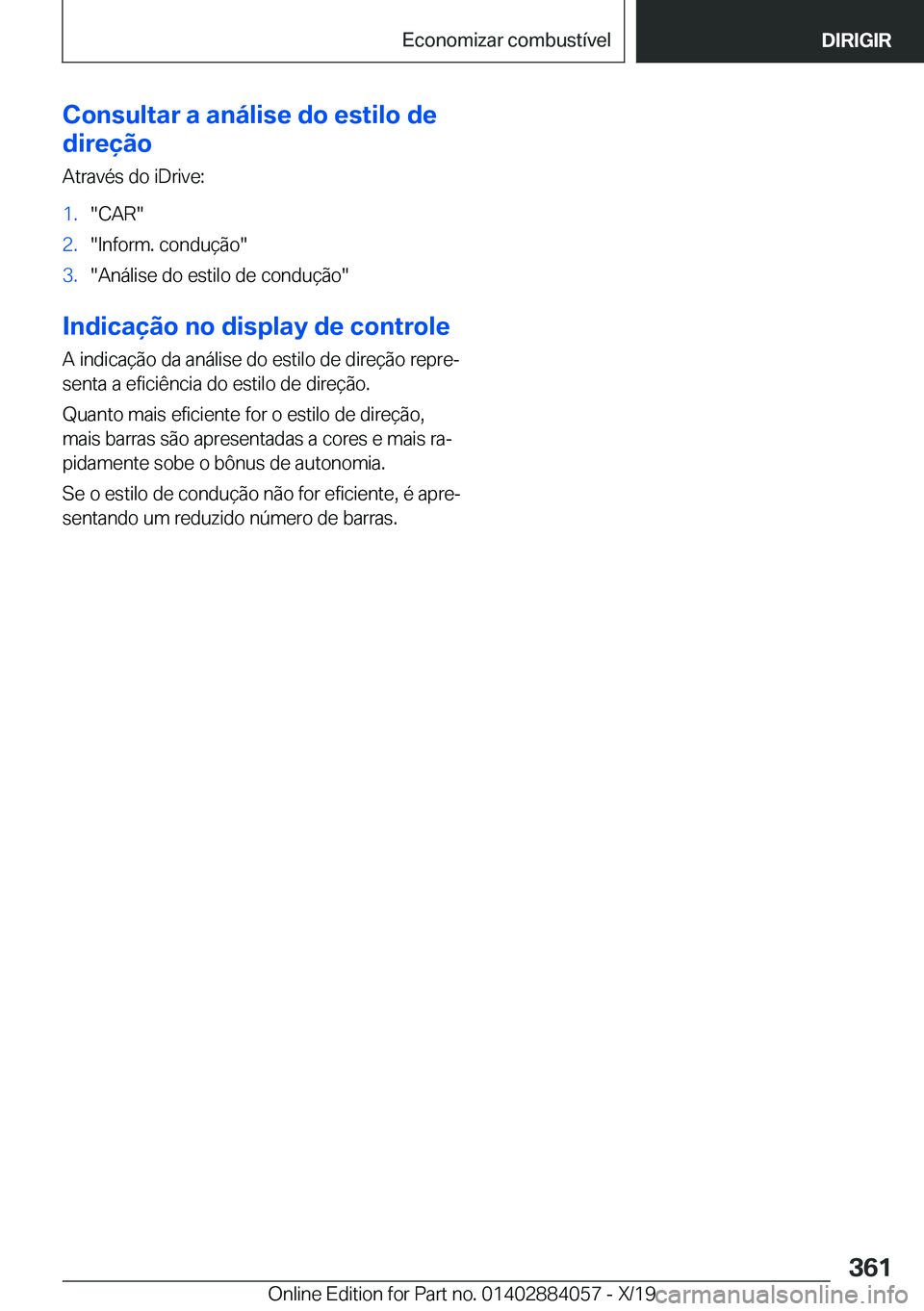 Economizar combustível

DIRIGIR

Consultar a análise do estilo de direção

Através do iDrive:

1. "CAR"
2. "Inform. condução"
3. "Análise do estilo de condução"

Indicação no display de controle

A indicação da análise do estilo de direção representa a eficiência do estilo de direção.

Quanto mais eficiente for o estilo de direção, mais barras são apresentadas a cores e mais rapidamente sobe o bônus de autonomia.

Se o estilo de condução não for eficiente, é apresentando um reduzido número de barras.

361

Online Edition for Part no. 01402884057 - X/19

carmanualsonline.info